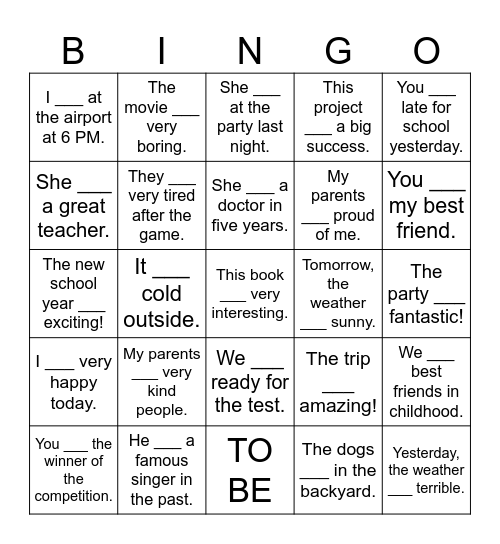 | B | I | N | G | O |
|---|---|---|---|---|
| I ___ at the airport at 6 PM. | The movie ___ very boring. | She ___ at the party last night. | This project ___ a big success. | You ___ late for school yesterday. |
| She ___ a great teacher. | They ___ very tired after the game. | She ___ a doctor in five years. | My parents ___ proud of me. | You ___ my best friend. |
| The new school year ___ exciting! | It ___ cold outside. | This book ___ very interesting. | Tomorrow, the weather ___ sunny. | The party ___ fantastic! |
| I ___ very happy today. | My parents ___ very kind people. | We ___ ready for the test. | The trip ___ amazing! | We ___ best friends in childhood. |
| You ___ the winner of the competition. | He ___ a famous singer in the past. | TO BE | The dogs ___ in the backyard. | Yesterday, the weather ___ terrible. |